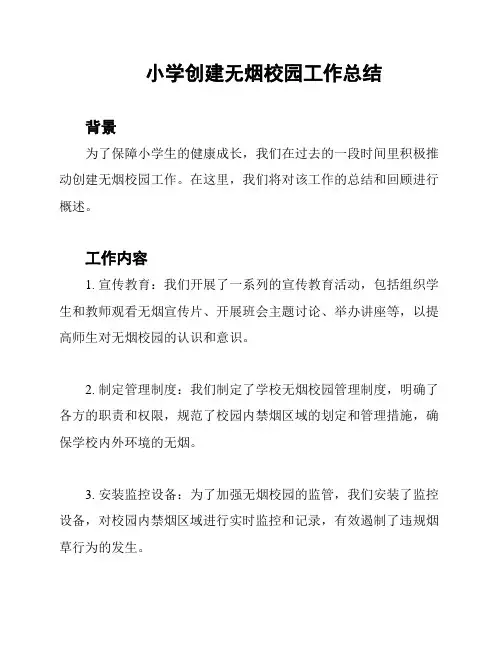 小学创建无烟校园工作总结

背景

为了保障小学生的健康成长，我们在过去的一段时间里积极推动创建无烟校园工作。在这里，我们将对该工作的总结和回顾进行概述。

工作内容

1. 宣传教育：我们开展了一系列的宣传教育活动，包括组织学生和教师观看无烟宣传片、开展班会主题讨论、举办讲座等，以提高师生对无烟校园的认识和意识。

2. 制定管理制度：我们制定了学校无烟校园管理制度，明确了各方的职责和权限，规范了校园内禁烟区域的划定和管理措施，确保学校内外环境的无烟。

3. 安装监控设备：为了加强无烟校园的监管，我们安装了监控设备，对校园内禁烟区域进行实时监控和记录，有效遏制了违规烟草行为的发生。